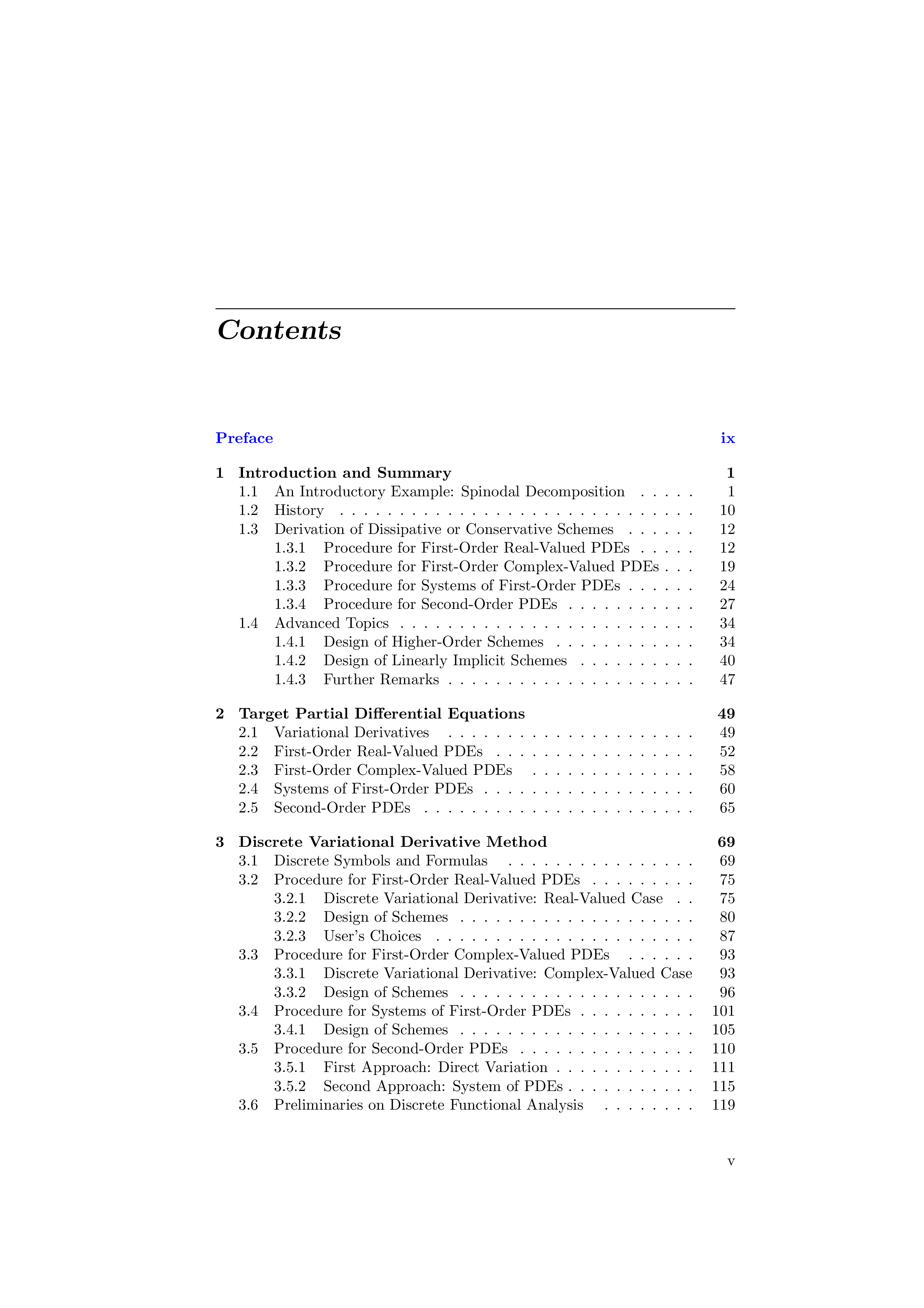 Contents

Preface ix

1 Introduction and Summary 1
1.1 An Introductory Example: Spinodal Decomposition 1
1.2 History 10
1.3 Derivation of Dissipative or Conservative Schemes 12
1.3.1 Procedure for First-Order Real-Valued PDEs 12
1.3.2 Procedure for First-Order Complex-Valued PDEs 19
1.3.3 Procedure for Systems of First-Order PDEs 24
1.3.4 Procedure for Second-Order PDEs 27
1.4 Advanced Topics 34
1.4.1 Design of Higher-Order Schemes 34
1.4.2 Design of Linearly Implicit Schemes 40
1.4.3 Further Remarks 47

2 Target Partial Differential Equations 49
2.1 Variational Derivatives 49
2.2 First-Order Real-Valued PDEs 52
2.3 First-Order Complex-Valued PDEs 58
2.4 Systems of First-Order PDEs 60
2.5 Second-Order PDEs 65

3 Discrete Variational Derivative Method 69
3.1 Discrete Symbols and Formulas 69
3.2 Procedure for First-Order Real-Valued PDEs 75
3.2.1 Discrete Variational Derivative: Real-Valued Case 75
3.2.2 Design of Schemes 80
3.2.3 User's Choices 87
3.3 Procedure for First-Order Complex-Valued PDEs 93
3.3.1 Discrete Variational Derivative: Complex-Valued Case 93
3.3.2 Design of Schemes 96
3.4 Procedure for Systems of First-Order PDEs 101
3.4.1 Design of Schemes 105
3.5 Procedure for Second-Order PDEs 110
3.5.1 First Approach: Direct Variation 111
3.5.2 Second Approach: System of PDEs 115
3.6 Preliminaries on Discrete Functional Analysis 119

v